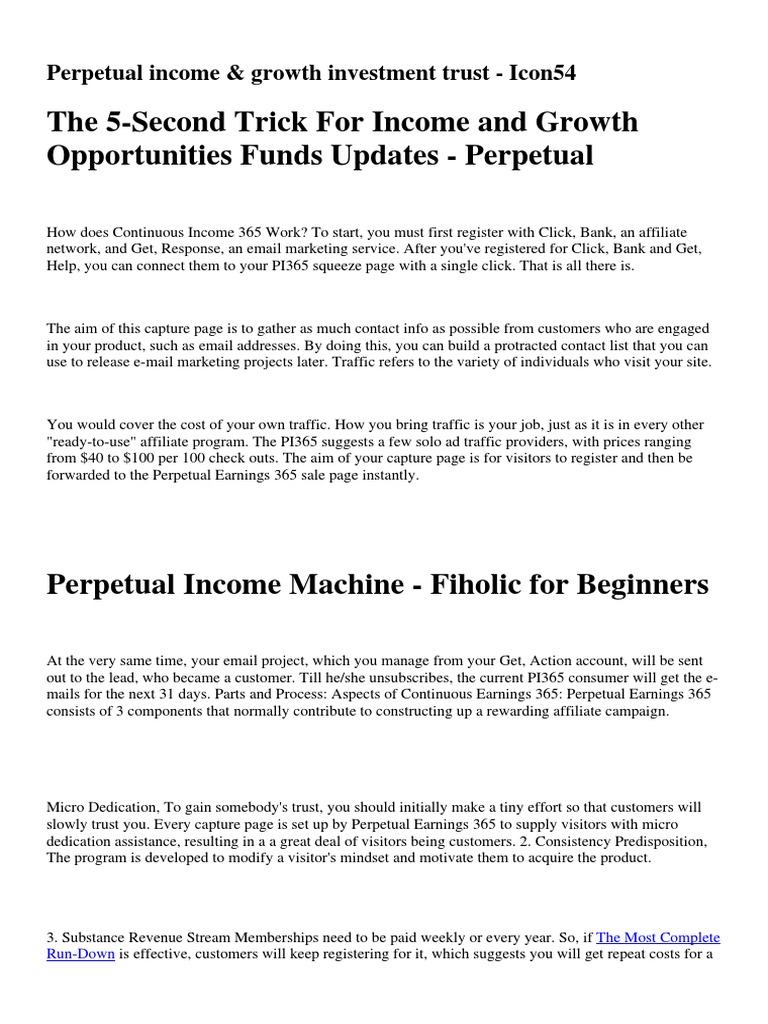 Perpetual income & growth investment trust - Icon54

The 5-Second Trick For Income and Growth Opportunities Funds Updates - Perpetual

How does Continuous Income 365 Work? To start, you must first register with Click, Bank, an affiliate network, and Get, Response, an email marketing service. After you've registered for Click, Bank and Get, Help, you can connect them to your PI365 squeeze page with a single click. That is all there is.

The aim of this capture page is to gather as much contact info as possible from customers who are engaged in your product, such as email addresses. By doing this, you can build a protracted contact list that you can use to release e-mail marketing projects later. Traffic refers to the variety of individuals who visit your site.

You would cover the cost of your own traffic. How you bring traffic is your job, just as it is in every other "ready-to-use" affiliate program. The PI365 suggests a few solo ad traffic providers, with prices ranging from $40 to $100 per 100 check outs. The aim of your capture page is for visitors to register and then be forwarded to the Perpetual Earnings 365 sale page instantly.

Perpetual Income Machine - Fiholic for Beginners

At the very same time, your email project, which you manage from your Get, Action account, will be sent out to the lead, who became a customer. Till he/she unsubscribes, the current PI365 consumer will get the e-mails for the next 31 days. Parts and Process: Aspects of Continuous Earnings 365: Perpetual Earnings 365 consists of 3 components that normally contribute to constructing up a rewarding affiliate campaign.

Micro Dedication, To gain somebody's trust, you should initially make a tiny effort so that customers will slowly trust you. Every capture page is set up by Perpetual Earnings 365 to supply visitors with micro dedication assistance, resulting in a a great deal of visitors being customers. 2. Consistency Predisposition, The program is developed to modify a visitor's mindset and motivate them to acquire the product.

3. Substance Revenue Stream Memberships need to be paid weekly or every year. So, if The Most Complete Run-Down is effective, customers will keep registering for it, which suggests you will get repeat costs for a